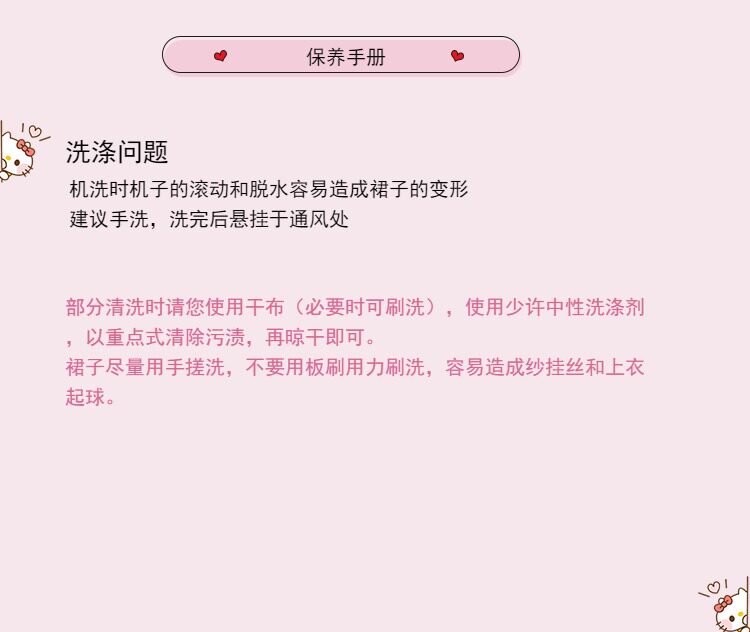 保养手册

洗涤问题

机洗时机子的滚动和脱水容易造成裙子的变形

建议手洗，洗完后悬挂于通风处

部分清洗时请您使用干布（必要时可刷洗），使用少许中性洗涤剂，以重点式清除污渍，再晾干即可。

裙子尽量用手搓洗，不要用板刷用力刷洗，容易造成纱挂丝和上衣起球。